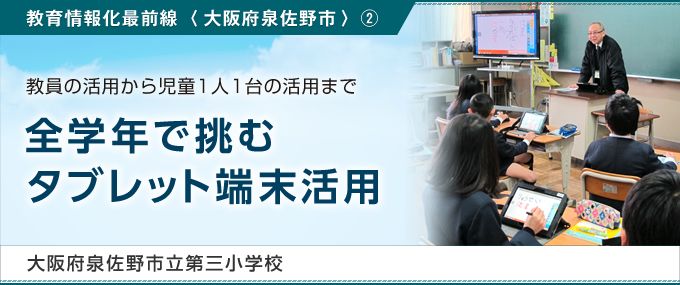 教育情報化最前線〈大阪府泉佐野市〉②

教員の活用から児童1人1台の活用まで

全学年で挑む
タブレット端末活用

大阪府泉佐野市立第三小学校